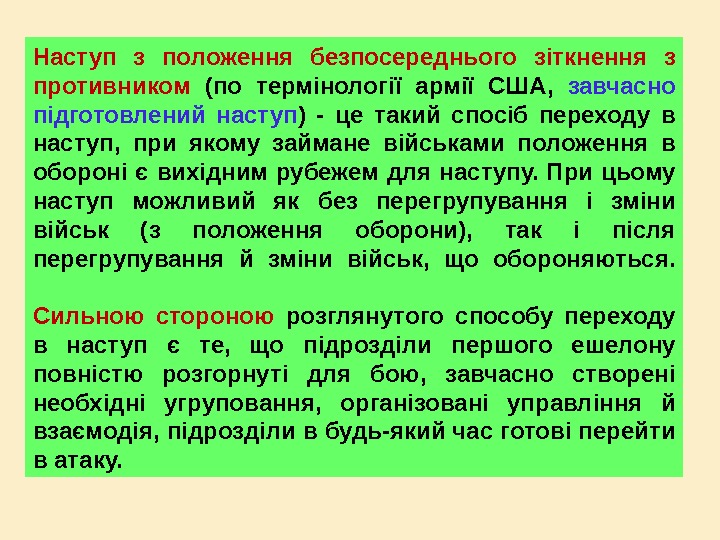 Наступ з положення безпосереднього зіткнення з противником (по термінології армії США, завчасно підготовлений наступ) - це такий спосіб переходу в наступ, при якому займане військами положення в обороні є вихідним рубежем для наступу. При цьому наступ можливий як без перегрупування і зміни військ (з положення оборони), так і після перегрупування й зміни військ, що обороняються.

Сильною стороною розглянутого способу переходу в наступ є те, що підрозділи першого ешелону повністю розгорнуті для бою, завчасно створені необхідні угруповання, організовані управління й взаємодія, підрозділи в будь-який час готові перейти в атаку.